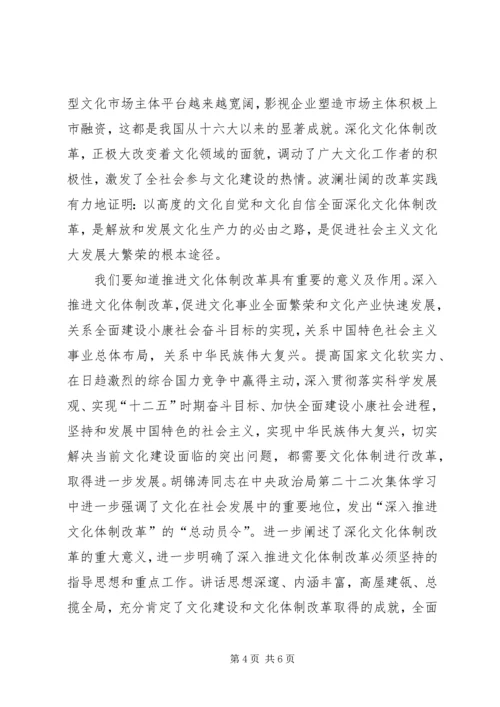 型文化市场主体平台越来越宽阔，影视企业塑造市场主体积极上市融资，这都是我国从十六大以来的显著成就。深化文化体制改革，正极大改变着文化领域的面貌，调动了广大文化工作者的积极性，激发了全社会参与文化建设的热情。波澜壮阔的改革实践有力地证明：以高度的文化自觉和文化自信全面深化文化体制改革，是解放和发展文化生产力的必由之路，是促进社会主义文化大发展大繁荣的根本途径。

我们要知道推进文化体制改革具有重要的意义及作用。深入推进文化体制改革，促进文化事业全面繁荣和文化产业快速发展，关系全面建设小康社会奋斗目标的实现，关系中国特色社会主义事业总体布局，关系中华民族伟大复兴。提高国家文化软实力、在日趋激烈的综合国力竞争中赢得主动，深入贯彻落实科学发展观、实现“十二五”时期奋斗目标、加快全面建设小康社会进程，坚持和发展中国特色的社会主义，实现中华民族伟大复兴，切实解决当前文化建设面临的突出问题，都需要文化体制进行改革，取得进一步发展。胡锦涛同志在中央政治局第二十二次集体学习中进一步强调了文化在社会发展中的重要地位，发出“深入推进文化体制改革”的“总动员令”。进一步阐述了深化文化体制改革的重大意义，进一步明确了深入推进文化体制改革必须坚持的指导思想和重点工作。讲话思想深邃、内涵丰富，高屋建瓴、总揽全局，充分肯定了文化建设和文化体制改革取得的成就，全面

第 4 页 共 6 页